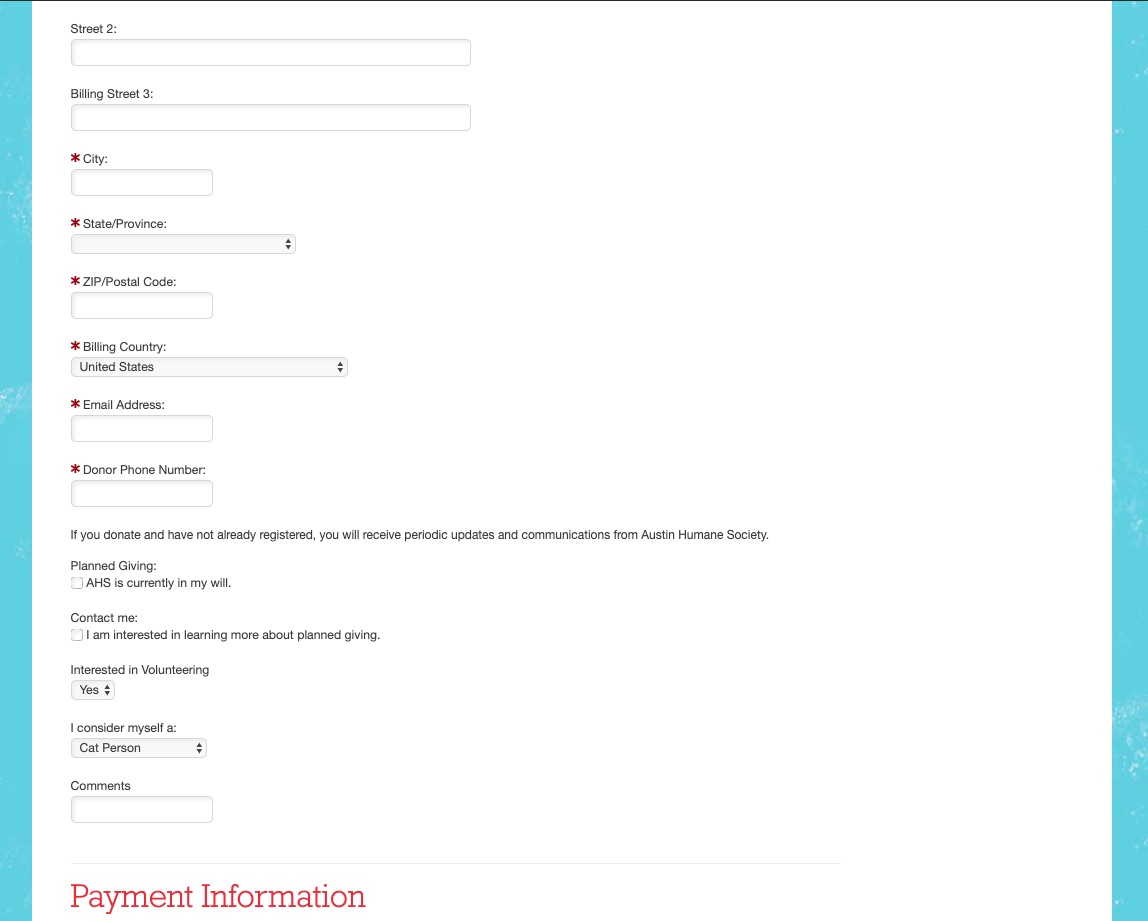 Street 2:

Billing Street 3:

* City:

* State/Province:

* ZIP/Postal Code:

* Billing Country:
United States

* Email Address:

* Donor Phone Number:

If you donate and have not already registered, you will receive periodic updates and communications from Austin Humane Society.

Planned Giving:
AHS is currently in my will.

Contact me:
I am interested in learning more about planned giving.

Interested in Volunteering
Yes

I consider myself a:
Cat Person

Comments

Payment Information